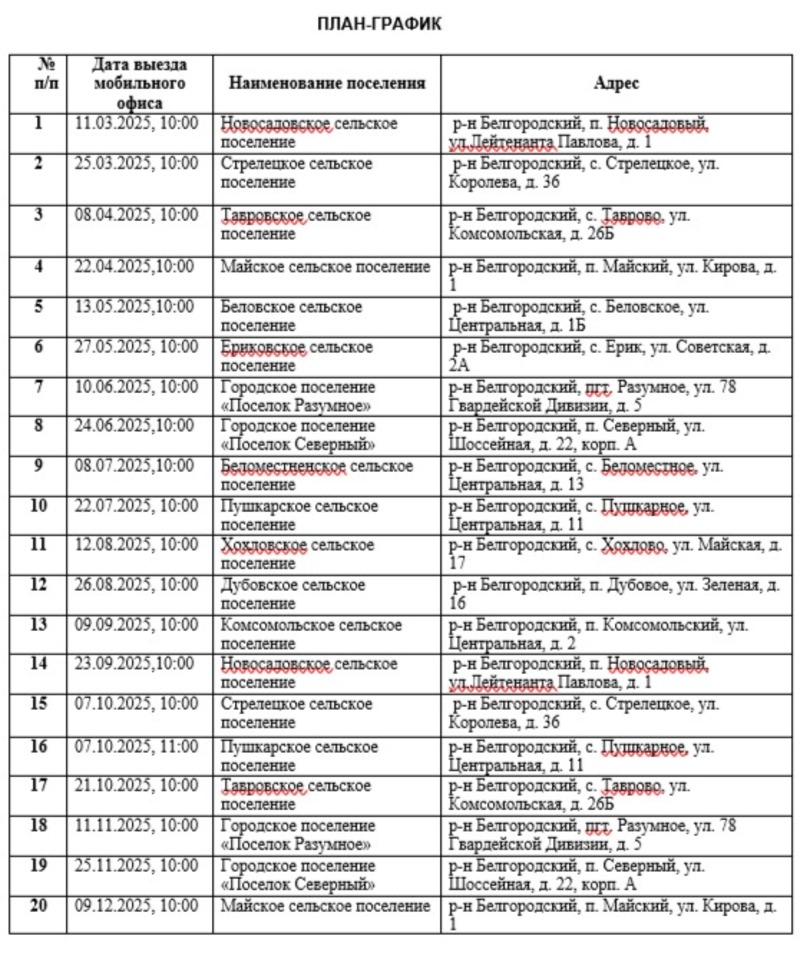 ПЛАН-ГРАФИК

| № п/п | Дата выезда мобильного офиса | Наименование поселения | Адрес |
|---|---|---|---|
| 1 | 11.03.2025, 10:00 | Новосадовское сельское поселение | р-н Белгородский, п. Новосадовый, ул.Лейтенанта Павлова, д. 1 |
| 2 | 25.03.2025, 10:00 | Стрелецкое сельское поселение | р-н Белгородский, с. Стрелецкое, ул. Королева, д. 36 |
| 3 | 08.04.2025, 10:00 | Тавровское сельское поселение | р-н Белгородский, с. Таврово, ул. Комсомольская, д. 26Б |
| 4 | 22.04.2025,10:00 | Майское сельское поселение | р-н Белгородский, п. Майский, ул. Кирова, д. 1 |
| 5 | 13.05.2025,10:00 | Беловское сельское поселение | р-н Белгородский, с. Беловское, ул. Центральная, д. 1Б |
| 6 | 27.05.2025, 10:00 | Ериковское сельское поселение | р-н Белгородский, с. Ерик, ул. Советская, д. 2А |
| 7 | 10.06.2025, 10:00 | Городское поселение «Поселок Разумное» | р-н Белгородский, пгт. Разумное, ул. 78 Гвардейской Дивизии, д. 5 |
| 8 | 24.06.2025, 10:00 | Городское поселение «Поселок Северный» | р-н Белгородский, п. Северный, ул. Шоссейная, д. 22, корп. А |
| 9 | 08.07.2025,10:00 | Беломестненское сельское поселение | р-н Белгородский, с. Беломестное, ул. Центральная, д. 13 |
| 10 | 22.07.2025, 10:00 | Пушкарское сельское поселение | р-н Белгородский, с. Пушкарное, ул. Центральная, д. 11 |
| 11 | 12.08.2025, 10:00 | Хохловское сельское поселение | р-н Белгородский, с. Хохлово, ул. Майская, д. 17 |
| 12 | 26.08.2025, 10:00 | Дубовское сельское поселение | р-н Белгородский, п. Дубовое, ул. Зеленая, д. 16 |
| 13 | 09.09.2025, 10:00 | Комсомольское сельское поселение | р-н Белгородский, п. Комсомольский, ул. Центральная, д. 2 |
| 14 | 23.09.2025,10:00 | Новосадовское сельское поселение | р-н Белгородский, п. Новосадовый, ул.Лейтенанта Павлова, д. 1 |
| 15 | 07.10.2025, 10:00 | Стрелецкое сельское поселение | р-н Белгородский, с. Стрелецкое, ул. Королева, д. 36 |
| 16 | 07.10.2025, 11:00 | Пушкарское сельское поселение | р-н Белгородский, с. Пушкарное, ул. Центральная, д. 11 |
| 17 | 21.10.2025, 10:00 | Тавровское сельское поселение | р-н Белгородский, с. Таврово, ул. Комсомольская, д. 26Б |
| 18 | 11.11.2025, 10:00 | Городское поселение «Поселок Разумное» | р-н Белгородский, пгт. Разумное, ул. 78 Гвардейской Дивизии, д. 5 |
| 19 | 25.11.2025, 10:00 | Городское поселение «Поселок Северный» | р-н Белгородский, п. Северный, ул. Шоссейная, д. 22, корп. А |
| 20 | 09.12.2025, 10:00 | Майское сельское поселение | р-н Белгородский, п. Майский, ул. Кирова, д. 1 |